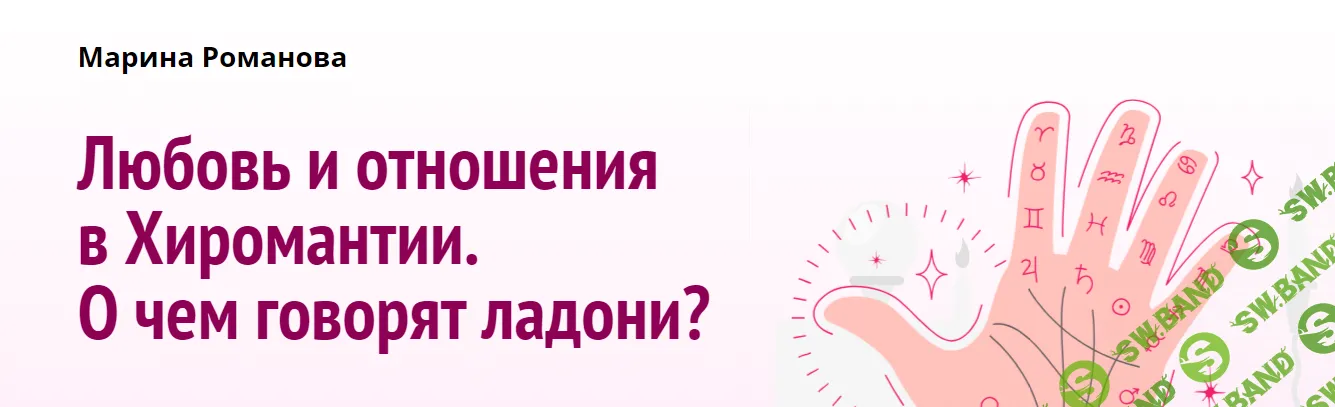 Марина Романова

Любовь и отношения в Хиромантии. О чем говорят ладони?

SW.BAND
SW.BAND
SW.BAND
SW.BAND